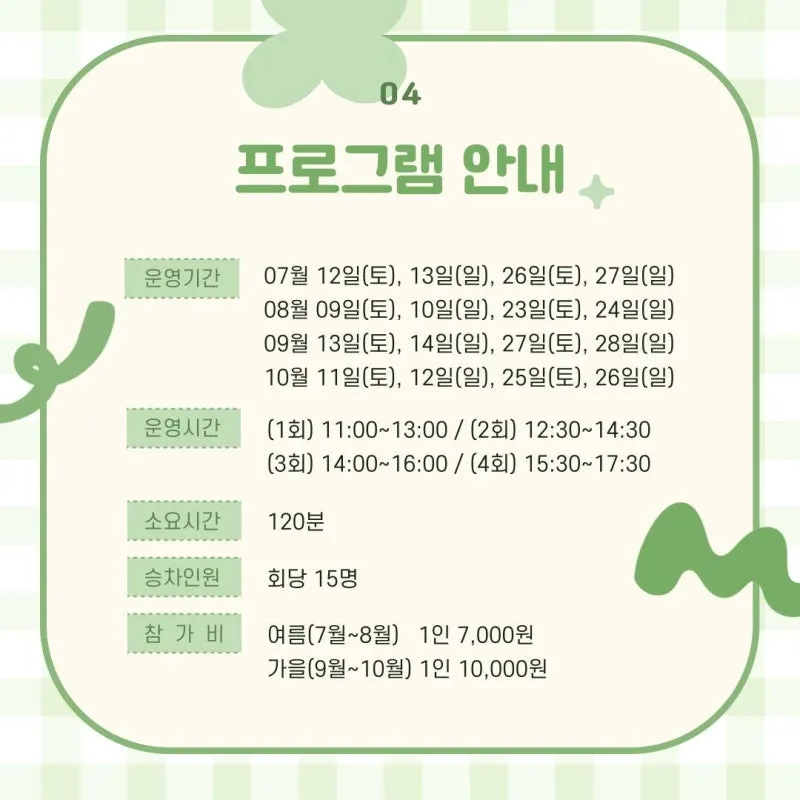 04

프로그램 안내

운영기간

07월 12일(토), 13일(일), 26일(토), 27일(일)
08월 09일(토), 10일(일), 23일(토), 24일(일)
09월 13일(토), 14일(일), 27일(토), 28일(일)
10월 11일(토), 12일(일), 25일(토), 26일(일)

운영시간

(1회) 11:00~13:00 / (2회) 12:30~14:30
(3회) 14:00~16:00 / (4회) 15:30~17:30

소요시간

120분

승차인원

회당 15명

참 가 비

여름(7월~8월) 1인 7,000원
가을(9월~10월) 1인 10,000원